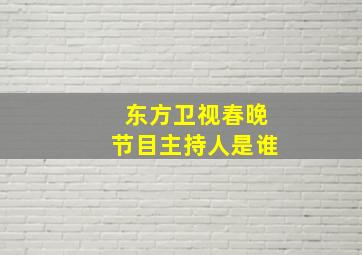 东方卫视春晚
节目主持人是谁